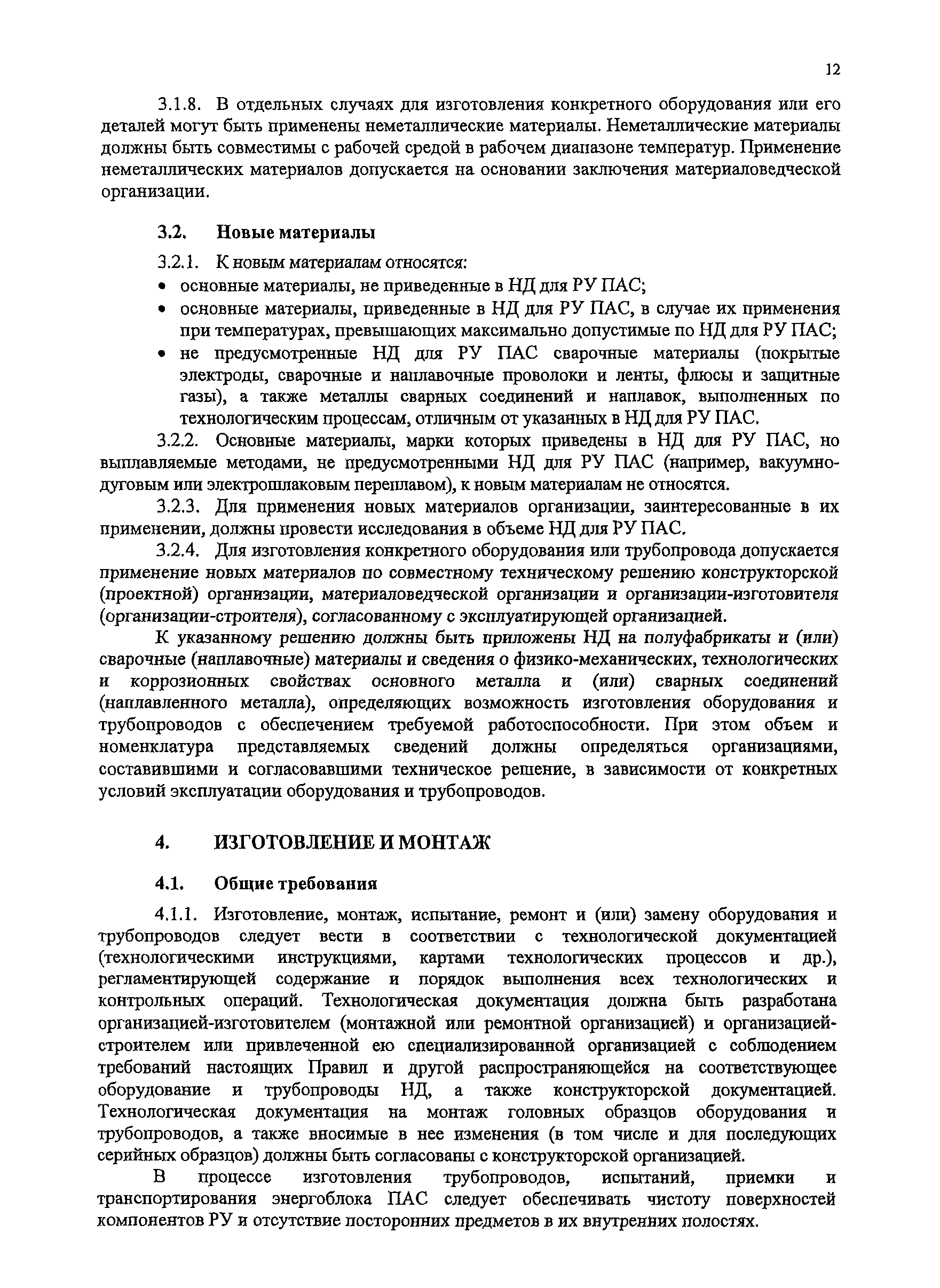 12

3.1.8. В отдельных случаях для изготовления конкретного оборудования или его деталей могут быть применены неметаллические материалы. Неметаллические материалы должны быть совместимы с рабочей средой в рабочем диапазоне температур. Применение неметаллических материалов допускается на основании заключения материаловедческой организации.

3.2. Новые материалы

3.2.1. К новым материалам относятся:
• основные материалы, не приведенные в НД для РУ ПАС;
• основные материалы, приведенные в НД для РУ ПАС, в случае их применения при температурах, превышающих максимально допустимые по НД для РУ ПАС;
• не предусмотренные НД для РУ ПАС сварочные материалы (покрытые электроды, сварочные и наплавочные проволоки и ленты, флюсы и защитные газы), а также металлы сварных соединений и наплавок, выполненных по технологическим процессам, отличным от указанных в НД для РУ ПАС.

3.2.2. Основные материалы, марки которых приведены в НД для РУ ПАС, но выплавляемые методами, не предусмотренными НД для РУ ПАС (например, вакуумно-дуговым или электрошлаковым переплавом), к новым материалам не относятся.

3.2.3. Для применения новых материалов организации, заинтересованные в их применении, должны провести исследования в объеме НД для РУ ПАС.

3.2.4. Для изготовления конкретного оборудования или трубопровода допускается применение новых материалов по совместному техническому решению конструкторской (проектной) организации, материаловедческой организации и организации-изготовителя (организации-строителя), согласованному с эксплуатирующей организацией.

К указанному решению должны быть приложены НД на полуфабрикаты и (или) сварочные (наплавочные) материалы и сведения о физико-механических, технологических и коррозионных свойствах основного металла и (или) сварных соединений (наплавленного металла), определяющих возможность изготовления оборудования и трубопроводов с обеспечением требуемой работоспособности. При этом объем и номенклатура представляемых сведений должны определяться организациями, составившими и согласовавшими техническое решение, в зависимости от конкретных условий эксплуатации оборудования и трубопроводов.

4. ИЗГОТОВЛЕНИЕ И МОНТАЖ

4.1. Общие требования

4.1.1. Изготовление, монтаж, испытание, ремонт и (или) замену оборудования и трубопроводов следует вести в соответствии с технологической документацией (технологическими инструкциями, картами технологических процессов и др.), регламентирующей содержание и порядок выполнения всех технологических и контрольных операций. Технологическая документация должна быть разработана организацией-изготовителем (монтажной или ремонтной организацией) и организацией-строителем или привлеченной ею специализированной организацией с соблюдением требований настоящих Правил и другой распространяющейся на соответствующее оборудование и трубопроводы НД, а также конструкторской документацией. Технологическая документация на монтаж головных образцов оборудования и трубопроводов, а также вносимые в нее изменения (в том числе и для последующих серийных образцов) должны быть согласованы с конструкторской организацией.

В процессе изготовления трубопроводов, испытаний, приемки и транспортирования энергоблока ПАС следует обеспечивать чистоту поверхностей компонентов РУ и отсутствие посторонних предметов в их внутренних полостях.